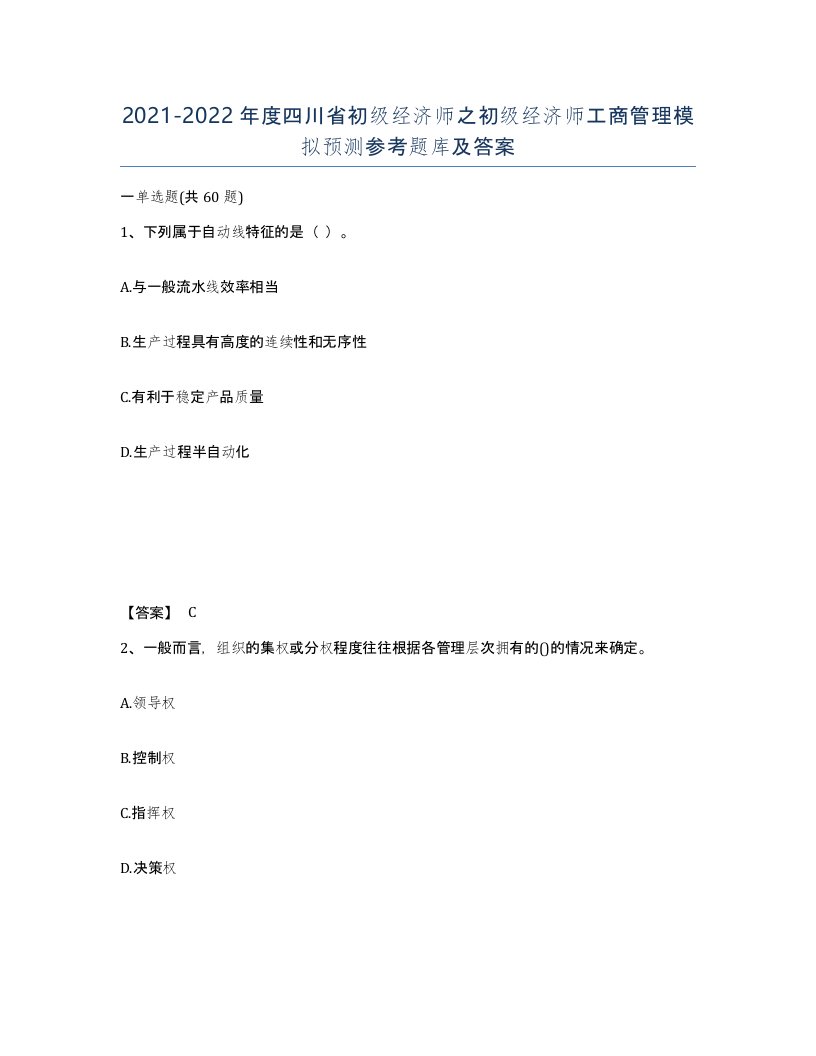 2021-2022年度四川省初级经济师之初级经济师工商管理模拟预测参考题库及答案

一单选题(共60题)

1、下列属于自动线特征的是（ ）。

A.与一般流水线效率相当

B.生产过程具有高度的连续性和无序性

C.有利于稳定产品质量

D.生产过程半自动化

【答案】 C

2、一般而言，组织的集权或分权程度往往根据各管理层次拥有的()的情况来确定。

A.领导权

B.控制权

C.指挥权

D.决策权